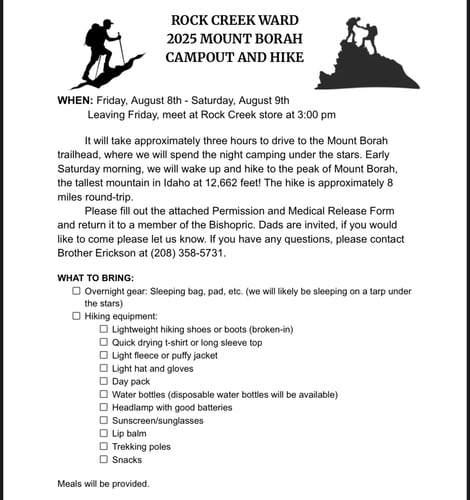 ROCK CREEK WARD
2025 MOUNT BORAH
CAMPOUT AND HIKE

WHEN: Friday, August 8th - Saturday, August 9th
Leaving Friday, meet at Rock Creek store at 3:00 pm

It will take approximately three hours to drive to the Mount Borah trailhead, where we will spend the night camping under the stars. Early Saturday morning, we will wake up and hike to the peak of Mount Borah, the tallest mountain in Idaho at 12,662 feet! The hike is approximately 8 miles round-trip.

Please fill out the attached Permission and Medical Release Form and return it to a member of the Bishopric. Dads are invited, if you would like to come please let us know. If you have any questions, please contact Brother Erickson at (208) 358-5731.

WHAT TO BRING:
☐ Overnight gear: Sleeping bag, pad, etc. (we will likely be sleeping on a tarp under the stars)
☐ Hiking equipment:
☐ Lightweight hiking shoes or boots (broken-in)
☐ Quick drying t-shirt or long sleeve top
☐ Light fleece or puffy jacket
☐ Light hat and gloves
☐ Day pack
☐ Water bottles (disposable water bottles will be available)
☐ Headlamp with good batteries
☐ Sunscreen/sunglasses
☐ Lip balm
☐ Trekking poles
☐ Snacks

Meals will be provided.